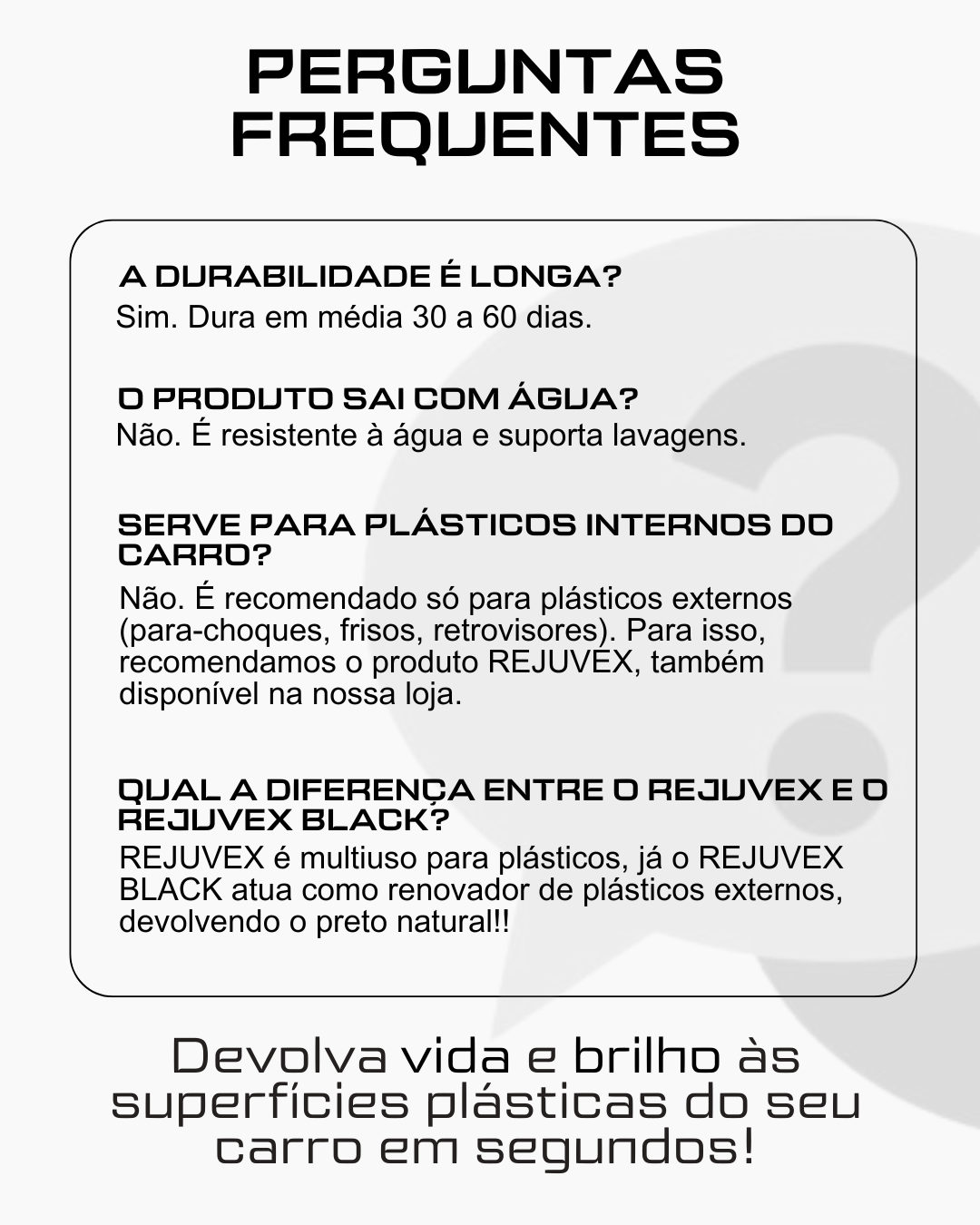 PERGUNTAS FREQUENTES

A DURABILIDADE É LONGA?
Sim. Dura em média 30 a 60 dias.

O PRODUTO SAI COM ÁGUA?
Não. É resistente à água e suporta lavagens.

SERVE PARA PLÁSTICOS INTERNOS DO CARRO?
Não. É recomendado só para plásticos externos (para-choques, frisos, retrovisores). Para isso, recomendamos o produto REJUVEX, também disponível na nossa loja.

QUAL A DIFERENÇA ENTRE O REJUVEX E O REJUVEX BLACK?
REJUVEX é multiuso para plásticos, já o REJUVEX BLACK atua como renovador de plásticos externos, devolvendo o preto natural!!

Devolva vida e brilho às superfícies plásticas do seu carro em segundos!